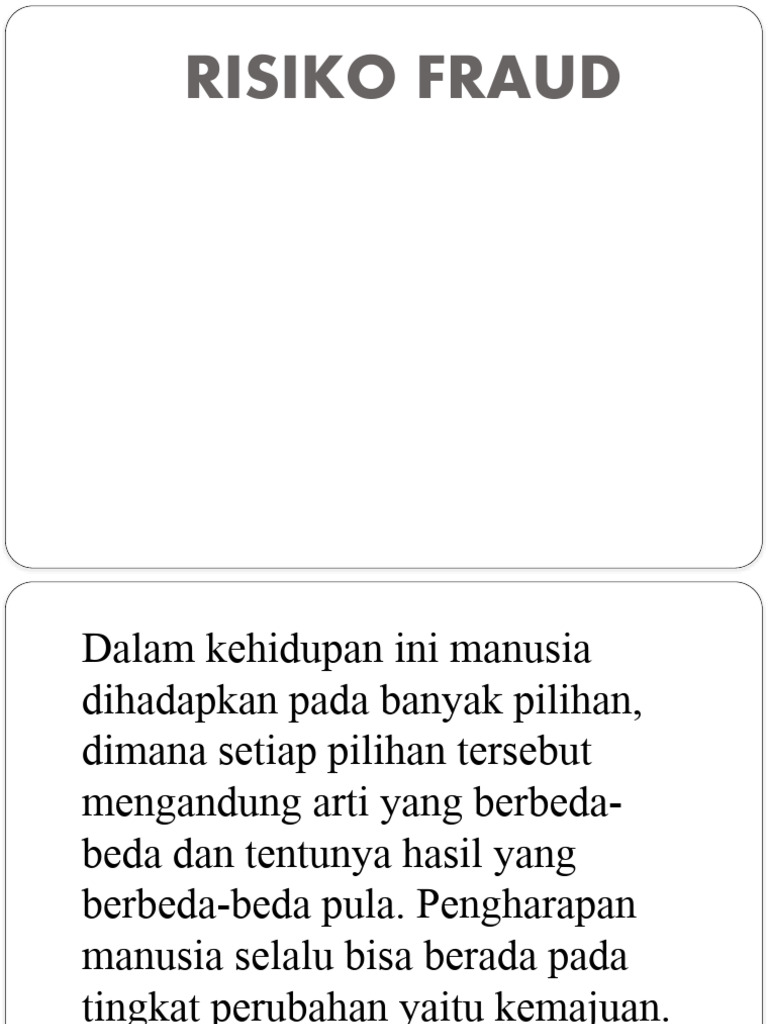 RISIKO FRAUD

Dalam kehidupan ini manusia dihadapkan pada banyak pilihan, dimana setiap pilihan tersebut mengandung arti yang berbeda-beda dan tentunya hasil yang berbeda-beda pula. Pengharapan manusia selalu bisa berada pada tingkat perubahan yaitu kemajuan.